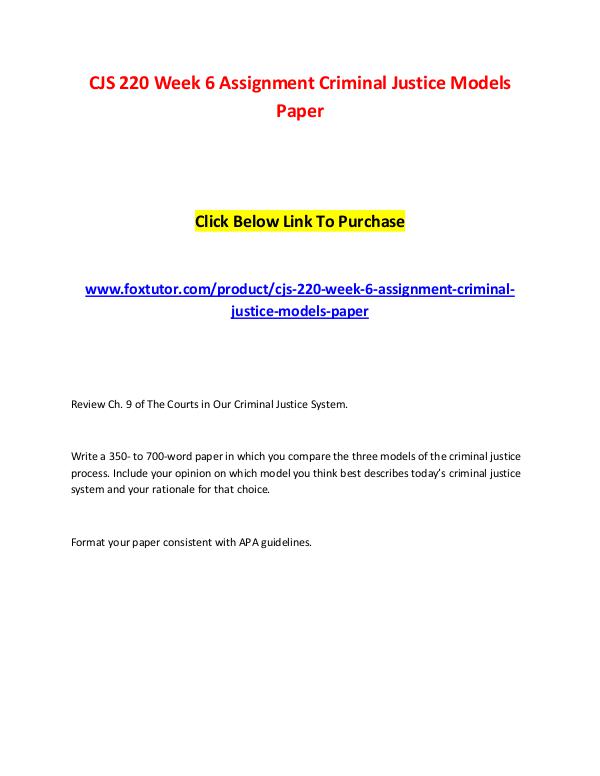 CJS 220 Week 6 Assignment Criminal Justice Models Paper

Click Below Link To Purchase

www.foxtutor.com/product/cjs-220-week-6-assignment-criminal-justice-models-paper

Review Ch. 9 of The Courts in Our Criminal Justice System.

Write a 350- to 700-word paper in which you compare the three models of the criminal justice process. Include your opinion on which model you think best describes today's criminal justice system and your rationale for that choice.

Format your paper consistent with APA guidelines.